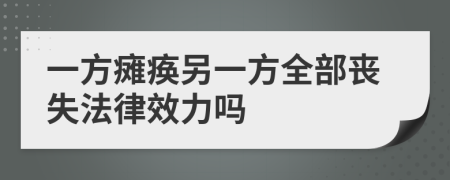 一方瘫痪另一方全部丧失法律效力吗